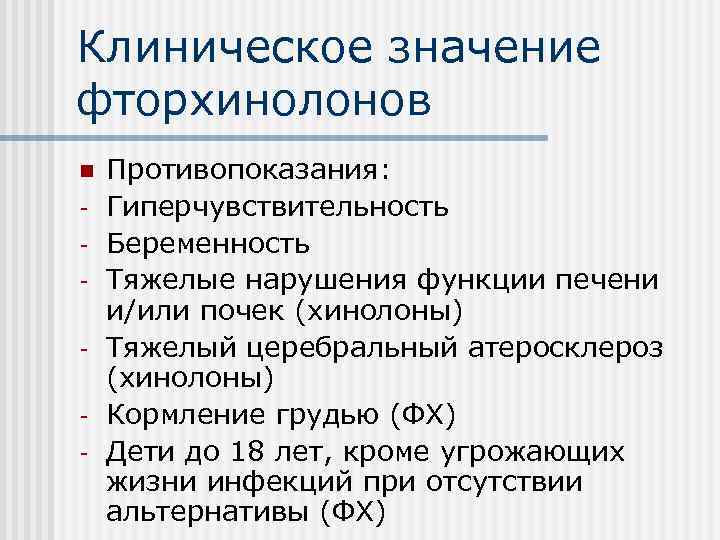 Клиническое значение фторхинолонов

Противопоказания:
- Гиперчувствительность
- Беременность
- Тяжелые нарушения функции печени и/или почек (хинолоны)
- Тяжелый церебральный атеросклероз (хинолоны)
- Кормление грудью (ФХ)
- Дети до 18 лет, кроме угрожающих жизни инфекций при отсутствии альтернативы (ФХ)